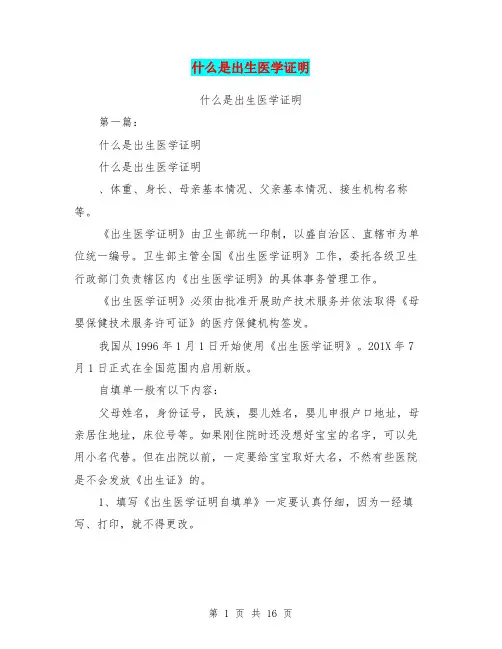 什么是出生医学证明

什么是出生医学证明

第一篇：

什么是出生医学证明

什么是出生医学证明

、体重、身长、母亲基本情况、父亲基本情况、接生机构名称等。

《出生医学证明》由卫生部统一印制，以盛自治区、直辖市为单位统一编号。卫生部主管全国《出生医学证明》工作，委托各级卫生行政部门负责辖区内《出生医学证明》的具体事务管理工作。

《出生医学证明》必须由批准开展助产技术服务并依法取得《母婴保健技术服务许可证》的医疗保健机构签发。

我国从 1996 年 1 月 1 日开始使用《出生医学证明》。201X 年 7 月 1 日正式在全国范围内启用新版。

自填单一般有以下内容：

父母姓名，身份证号，民族，婴儿姓名，婴儿申报户口地址，母亲居住地址，床位号等。如果刚住院时还没想好宝宝的名字，可以先用小名代替。但在出院以前，一定要给宝宝取好大名，不然有些医院是不会发放《出生证》的。

1、填写《出生医学证明自填单》一定要认真仔细，因为一经填写、打印，就不得更改。

第 1 页 共 16 页